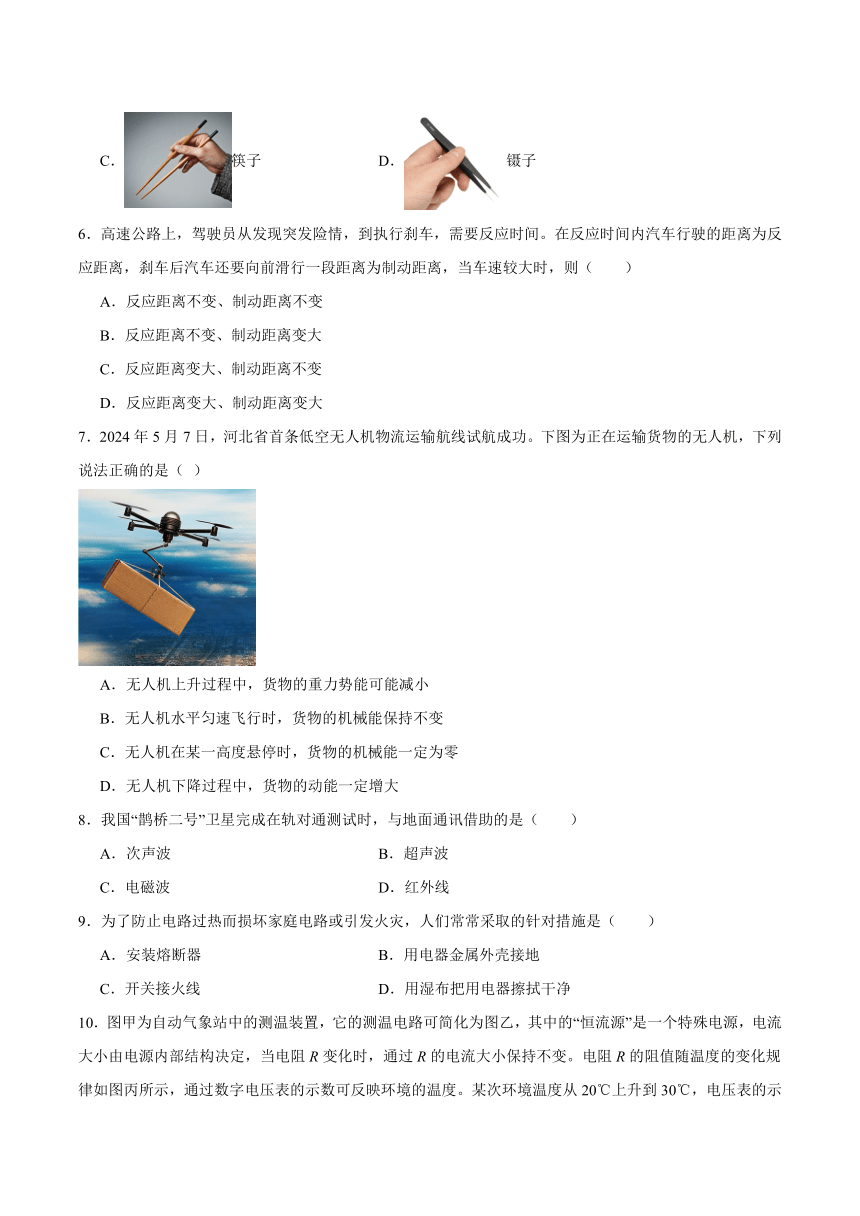 C. 筷子　　D. 镊子

6．高速公路上，驾驶员从发现突发险情，到执行刹车，需要反应时间。在反应时间内汽车行驶的距离为反应距离，刹车后汽车还要向前滑行一段距离为制动距离，当车速较大时，则（　　）

A．反应距离不变、制动距离不变

B．反应距离不变、制动距离变大

C．反应距离变大、制动距离不变

D．反应距离变大、制动距离变大

7．2024 年 5 月 7 日，河北省首条低空无人机物流运输航线试航成功。下图为正在运输货物的无人机，下列说法正确的是（ ）

A．无人机上升过程中，货物的重力势能可能减小

B．无人机水平匀速飞行时，货物的机械能保持不变

C．无人机在某一高度悬停时，货物的机械能一定为零

D．无人机下降过程中，货物的动能一定增大

8．我国“鹊桥二号”卫星完成在轨对通测试时，与地面通讯借助的是（　　）

A．次声波　　B．超声波

C．电磁波　　D．红外线

9．为了防止电路过热而损坏家庭电路或引发火灾，人们常常采取的针对措施是（　　）

A．安装熔断器　　B．用电器金属外壳接地

C．开关接火线　　D．用湿布把用电器擦拭干净

10．图甲为自动气象站中的测温装置，它的测温电路可简化为图乙，其中的“恒流源”是一个特殊电源，电流大小由电源内部结构决定，当电阻 $R$ 变化时，通过 $R$ 的电流大小保持不变。电阻 $R$ 的阻值随温度的变化规律如图丙所示，通过数字电压表的示数可反映环境的温度。某次环境温度从 20℃上升到 30℃，电压表的示